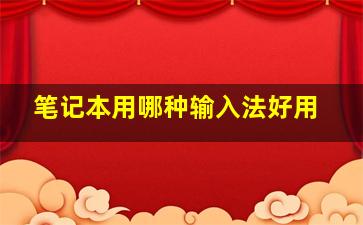 笔记本用哪种输入法好用